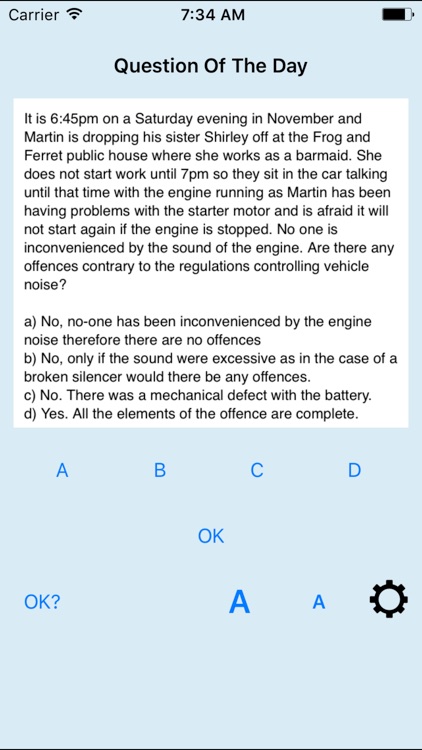 Carrier 7:34 AM

Question Of The Day

It is 6:45pm on a Saturday evening in November and Martin is dropping his sister Shirley off at the Frog and Ferret public house where she works as a barmaid. She does not start work until 7pm so they sit in the car talking until that time with the engine running as Martin has been having problems with the starter motor and is afraid it will not start again if the engine is stopped. No one is inconvenienced by the sound of the engine. Are there any offences contrary to the regulations controlling vehicle noise?

a) No, no-one has been inconvenienced by the engine noise therefore there are no offences
b) No, only if the sound were excessive as in the case of a broken silencer would there be any offences.
c) No. There was a mechanical defect with the battery.
d) Yes. All the elements of the offence are complete.

A B C D

OK

OK? A A